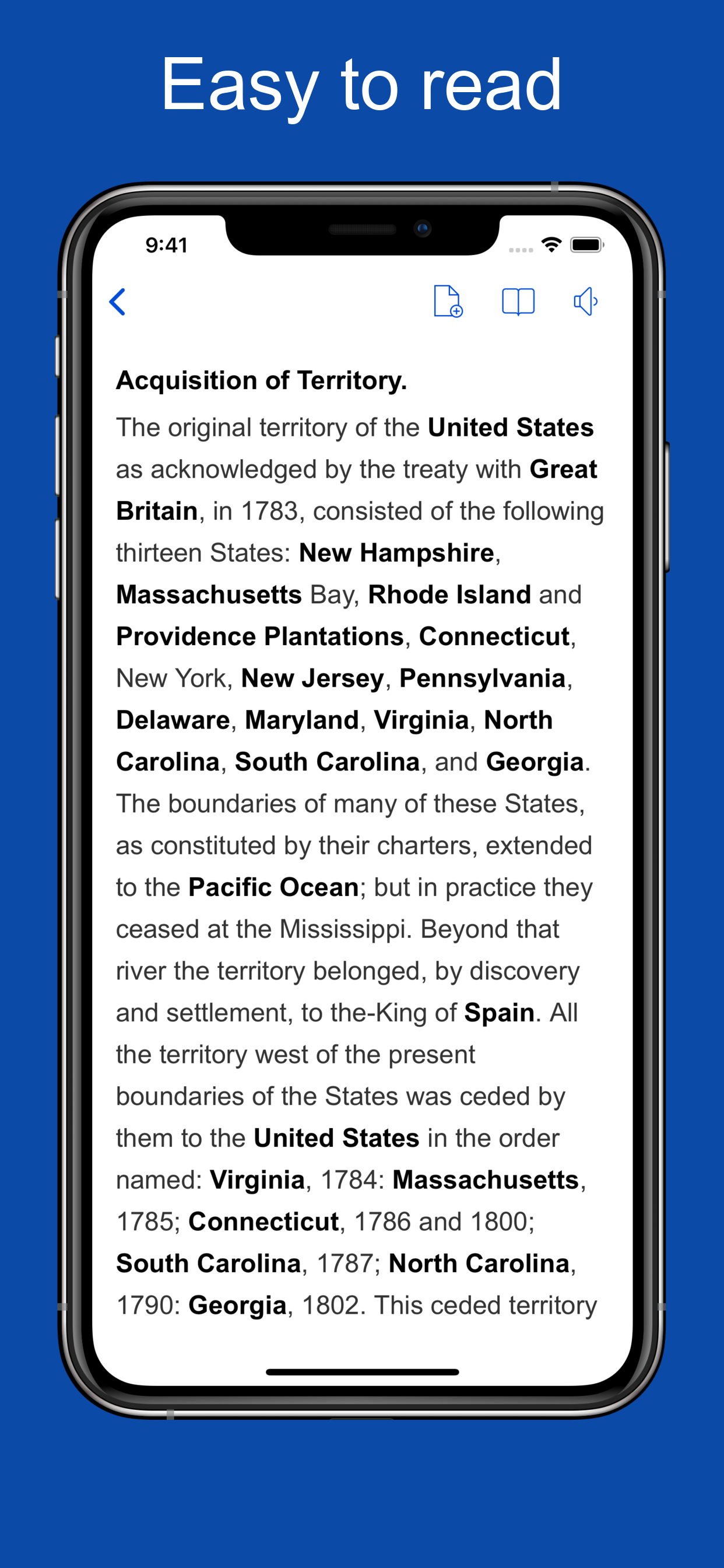 Easy to read

9:41

Acquisition of Territory.

The original territory of the United States as acknowledged by the treaty with Great Britain, in 1783, consisted of the following thirteen States: New Hampshire, Massachusetts Bay, Rhode Island and Providence Plantations, Connecticut, New York, New Jersey, Pennsylvania, Delaware, Maryland, Virginia, North Carolina, South Carolina, and Georgia. The boundaries of many of these States, as constituted by their charters, extended to the Pacific Ocean; but in practice they ceased at the Mississippi. Beyond that river the territory belonged, by discovery and settlement, to the-King of Spain. All the territory west of the present boundaries of the States was ceded by them to the United States in the order named: Virginia, 1784: Massachusetts, 1785; Connecticut, 1786 and 1800; South Carolina, 1787; North Carolina, 1790: Georgia, 1802. This ceded territory